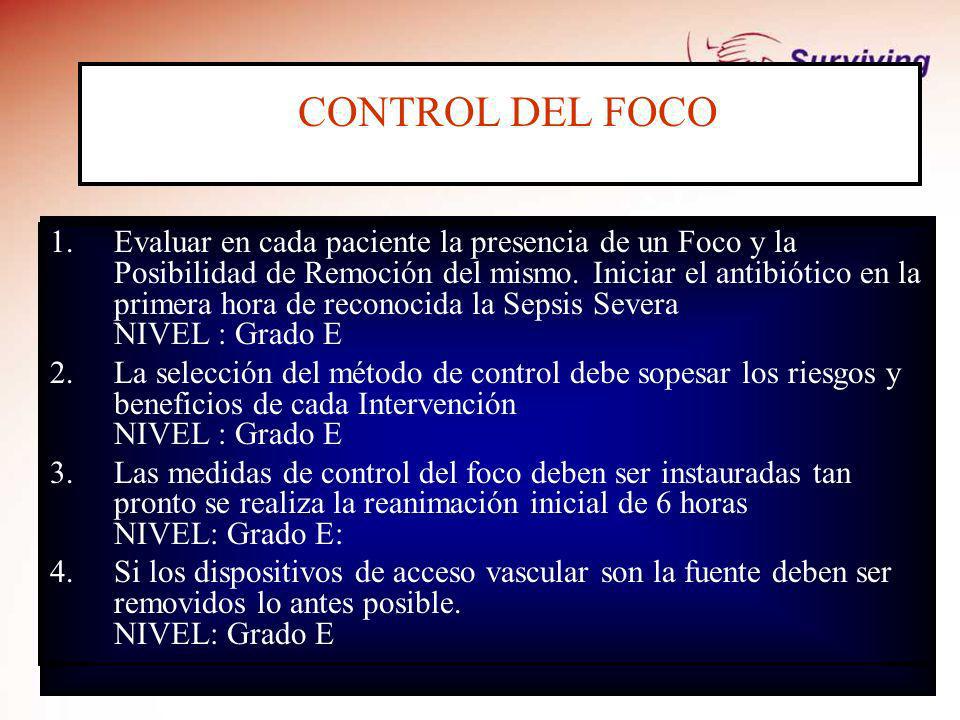 Surviving

CONTROL DEL FOCO

1. Evaluar en cada paciente la presencia de un Foco y la Posibilidad de Remoción del mismo. Iniciar el antibiótico en la primera hora de reconocida la Sepsis Severa
NIVEL : Grado E

2. La selección del método de control debe sopesar los riesgos y beneficios de cada Intervención
NIVEL : Grado E

3. Las medidas de control del foco deben ser instauradas tan pronto se realiza la reanimación inicial de 6 horas
NIVEL: Grado E:

4. Si los dispositivos de acceso vascular son la fuente deben ser removidos lo antes posible.
NIVEL: Grado E